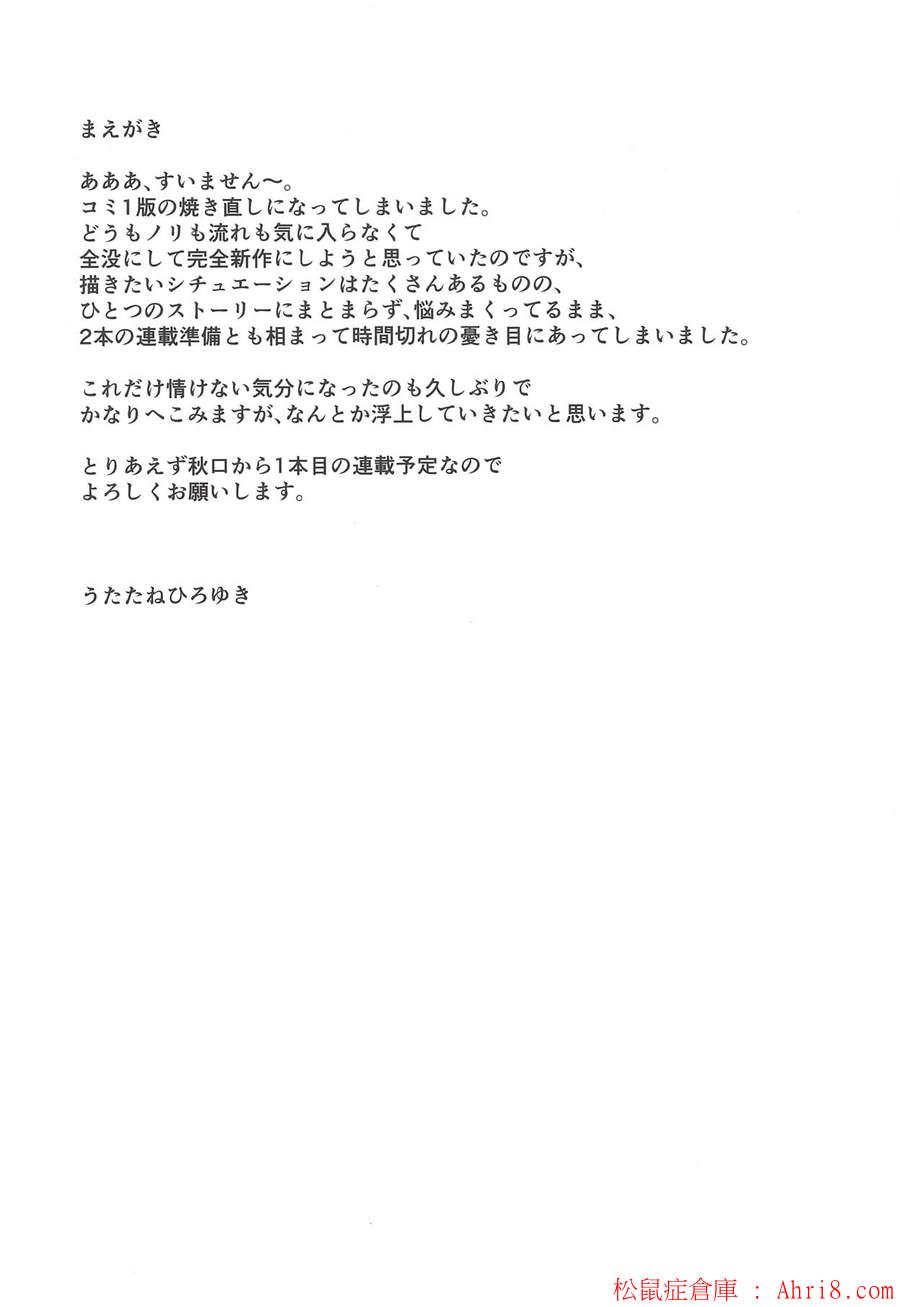 まえがき

あああ、すいません〜。
コミ1版の焼き直しになってしまいました。
どうもノリも流れも気に入らなくて
全没にして完全新作にしようと思っていたのですが、
描きたいシチュエーションはたくさんあるものの、
ひとつのストーリーにまとまらず、悩みまくってるまま、
2本の連載準備とも相まって時間切れの憂き目にあってしまいました。

これだけ情けない気分になったのも久しぶりで
かなりへこみますが、なんとか浮上していきたいと思います。

とりあえず秋口から1本目の連載予定なので
よろしくお願いします。

うたたねひろゆき

松鼠症倉庫 : Ahri8.com